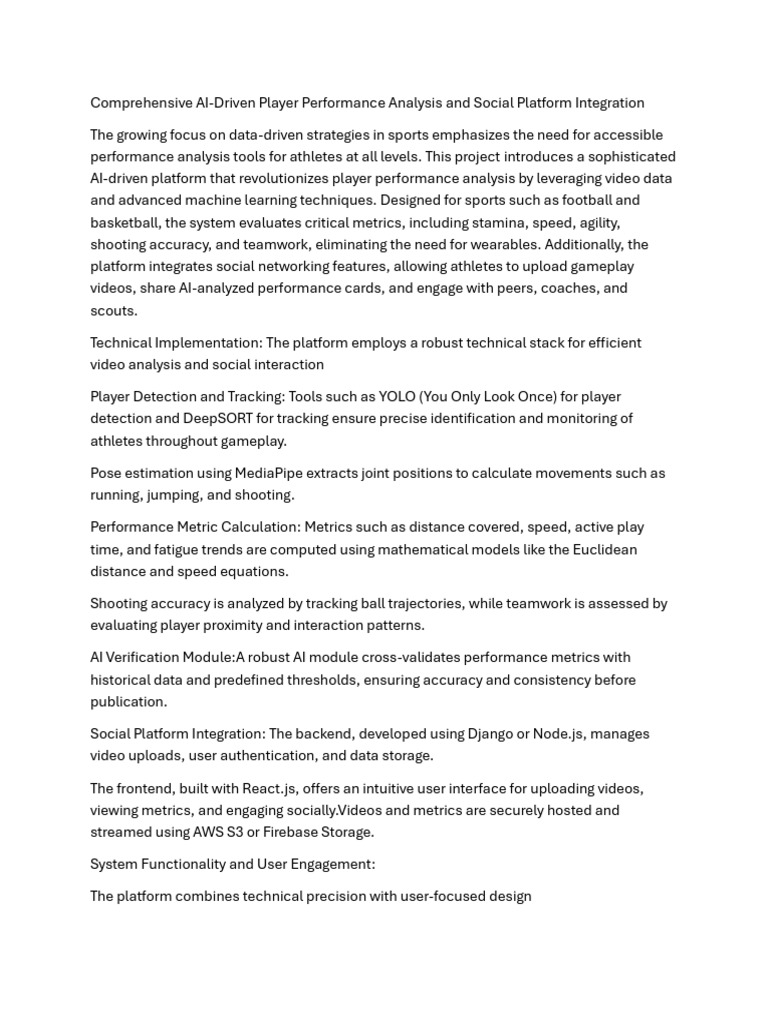 Comprehensive AI-Driven Player Performance Analysis and Social Platform Integration

The growing focus on data-driven strategies in sports emphasizes the need for accessible performance analysis tools for athletes at all levels. This project introduces a sophisticated AI-driven platform that revolutionizes player performance analysis by leveraging video data and advanced machine learning techniques. Designed for sports such as football and basketball, the system evaluates critical metrics, including stamina, speed, agility, shooting accuracy, and teamwork, eliminating the need for wearables. Additionally, the platform integrates social networking features, allowing athletes to upload gameplay videos, share AI-analyzed performance cards, and engage with peers, coaches, and scouts.

Technical Implementation: The platform employs a robust technical stack for efficient video analysis and social interaction

Player Detection and Tracking: Tools such as YOLO (You Only Look Once) for player detection and DeepSORT for tracking ensure precise identification and monitoring of athletes throughout gameplay.

Pose estimation using MediaPipe extracts joint positions to calculate movements such as running, jumping, and shooting.

Performance Metric Calculation: Metrics such as distance covered, speed, active play time, and fatigue trends are computed using mathematical models like the Euclidean distance and speed equations.

Shooting accuracy is analyzed by tracking ball trajectories, while teamwork is assessed by evaluating player proximity and interaction patterns.

AI Verification Module:A robust AI module cross-validates performance metrics with historical data and predefined thresholds, ensuring accuracy and consistency before publication.

Social Platform Integration: The backend, developed using Django or Node.js, manages video uploads, user authentication, and data storage.

The frontend, built with React.js, offers an intuitive user interface for uploading videos, viewing metrics, and engaging socially.Videos and metrics are securely hosted and streamed using AWS S3 or Firebase Storage.

System Functionality and User Engagement:

The platform combines technical precision with user-focused design